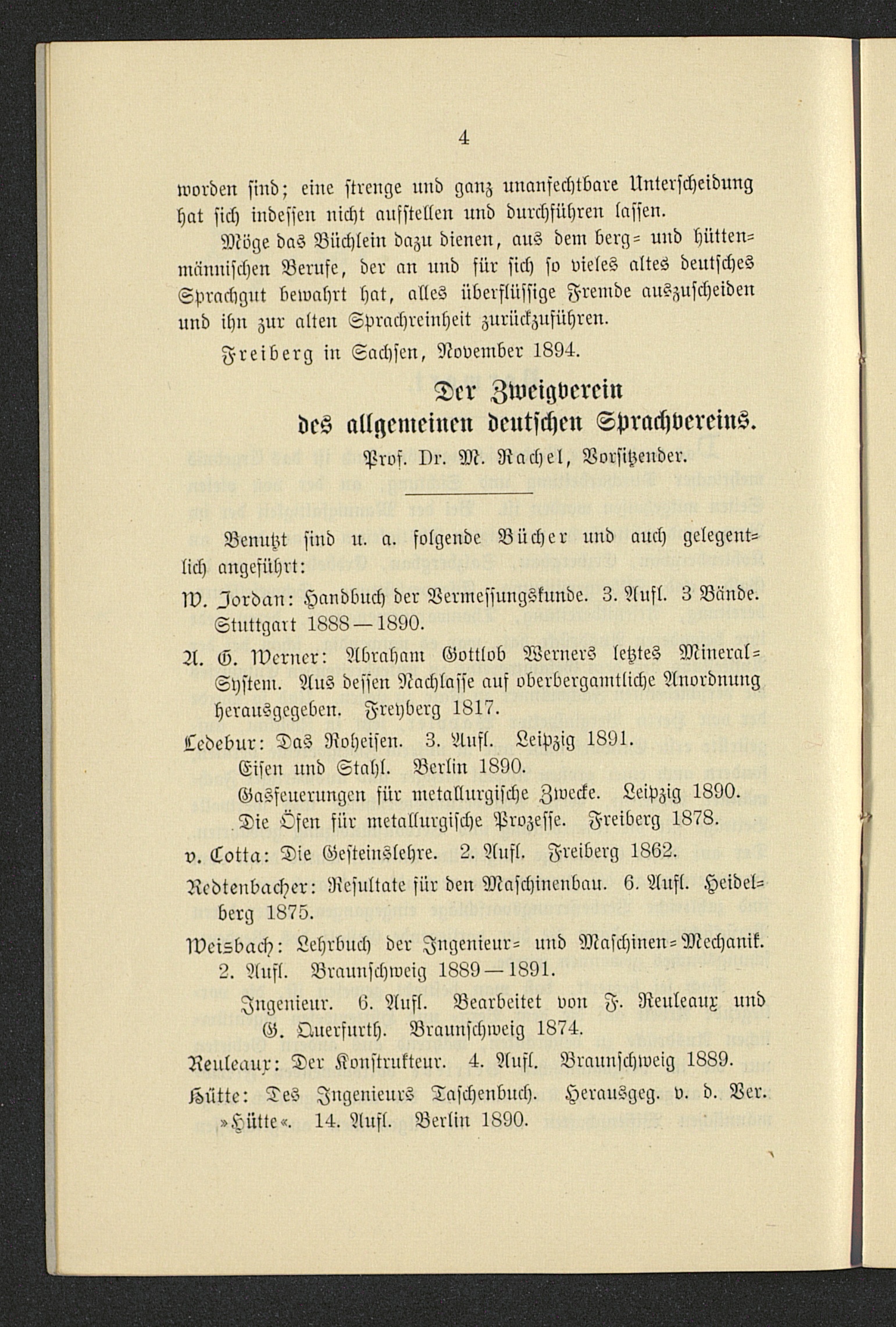 4

worden sind; eine strenge und ganz unanfechtbare Unterscheidung hat sich indessen nicht aufstellen und durchführen lassen.

Möge das Büchlein dazu dienen, aus dem berg- und hüttenmännischen Berufe, der an und für sich so vieles altes deutsches Sprachgut bewahrt hat, alles überflüssige Fremde auszuscheiden und ihn zur alten Sprachreinheit zurückzuführen.

Freiberg in Sachsen, November 1894.

Der Zweigverein des allgemeinen deutschen Sprachvereins.
Prof. Dr. M. Rachel, Vorsitzender.

Benutzt sind u. a. folgende Bücher und auch gelegentlich angeführt:

W. Jordan: Handbuch der Vermessungskunde. 3. Aufl. 3 Bände. Stuttgart 1888—1890.

A. G. Werner: Abraham Gottlob Werners letztes Mineral-System. Aus dessen Nachlasse auf oberbergamtliche Anordnung herausgegeben. Freyberg 1817.

Ledebur: Das Roheisen. 3. Aufl. Leipzig 1891.
Eisen und Stahl. Berlin 1890.
Gasfeuerungen für metallurgische Zwecke. Leipzig 1890.
Die Öfen für metallurgische Prozesse. Freiberg 1878.

v. Cotta: Die Gesteinslehre. 2. Aufl. Freiberg 1862.

Redtenbacher: Resultate für den Maschinenbau. 6. Aufl. Heidelberg 1875.

Weisbach: Lehrbuch der Ingenieur- und Maschinen-Mechanik. 2. Aufl. Braunschweig 1889—1891.

Ingenieur. 6. Aufl. Bearbeitet von F. Reuleaux und G. Querfurth. Braunschweig 1874.

Reuleaux: Der Konstrukteur. 4. Aufl. Braunschweig 1889.

Hütte: Des Ingenieurs Taschenbuch. Herausgeg. v. d. Ver. »Hütte«. 14. Aufl. Berlin 1890.